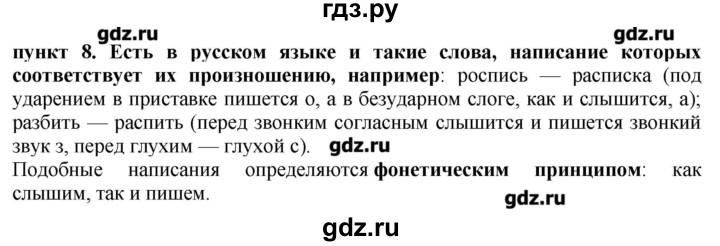 гдз.ру

gdz.ru

gdz.ru

пункт 8. Есть в русском языке и такие слова, написание которых соответствует их произношению, например: роспись — расписка (под ударением в приставке пишется о, а в безударном слоге, как и слышится, а); разбить — распить (перед звонким согласным слышится и пишется звонкий звук з, перед глухим — глухой с). gdz.ru

Подобные написания определяются фонетическим принципом: как слышим, так и пишем.

gdz.ru

gdz.ru